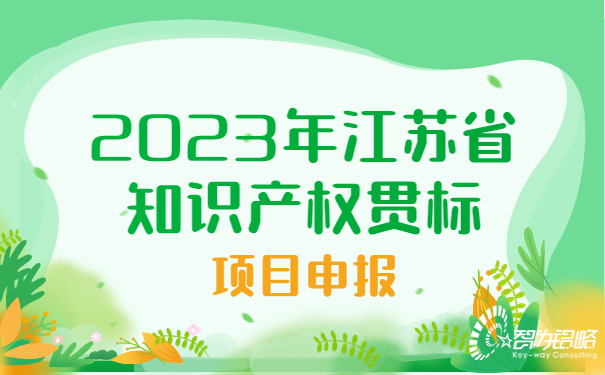 2023年江苏省
知识产权贯标
项目申报

智为铭略
Key-way Consulting